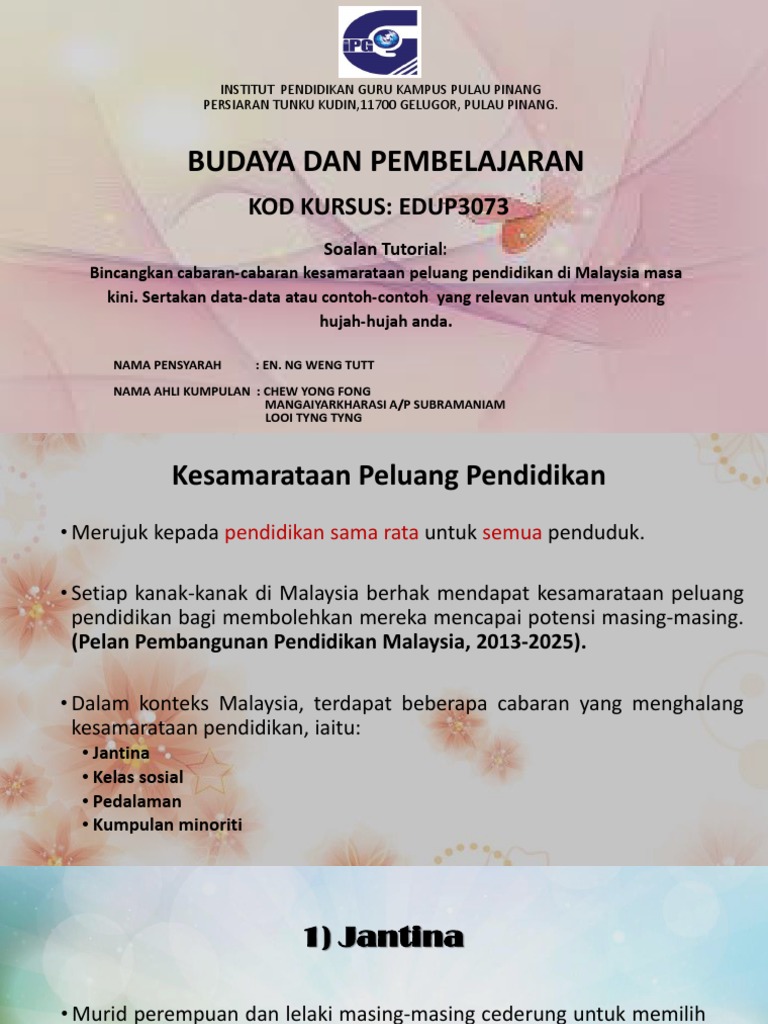 IPG

INSTITUT PENDIDIKAN GURU KAMPUS PULAU PINANG
PERSIARAN TUNKU KUDIN,11700 GELUGOR, PULAU PINANG.

BUDAYA DAN PEMBELAJARAN

KOD KURSUS: EDUP3073

Soalan Tutorial:
Bincangkan cabaran-cabaran kesamarataan peluang pendidikan di Malaysia masa kini. Sertakan data-data atau contoh-contoh yang relevan untuk menyokong hujah-hujah anda.

NAMA PENSYARAH : EN. NG WENG TUTT

NAMA AHLI KUMPULAN : CHEW YONG FONG
MANGAIYARKHARASI A/P SUBRAMANIAM
LOOI TYNG TYNG

Kesamarataan Peluang Pendidikan

• Merujuk kepada pendidikan sama rata untuk semua penduduk.

• Setiap kanak-kanak di Malaysia berhak mendapat kesamarataan peluang pendidikan bagi membolehkan mereka mencapai potensi masing-masing. (Pelan Pembangunan Pendidikan Malaysia, 2013-2025).

• Dalam konteks Malaysia, terdapat beberapa cabaran yang menghalang kesamarataan pendidikan, iaitu:
• Jantina
• Kelas sosial
• Pedalaman
• Kumpulan minoriti

1) Jantina

• Murid perempuan dan lelaki masing-masing cederung untuk memilih